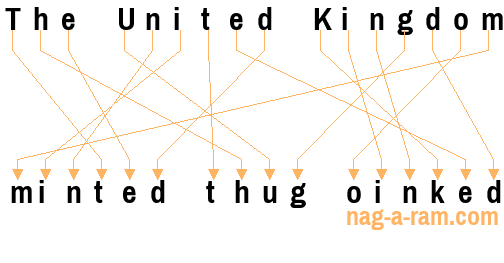 The United Kingdom

minted thug oinked

nag-a-ram.com